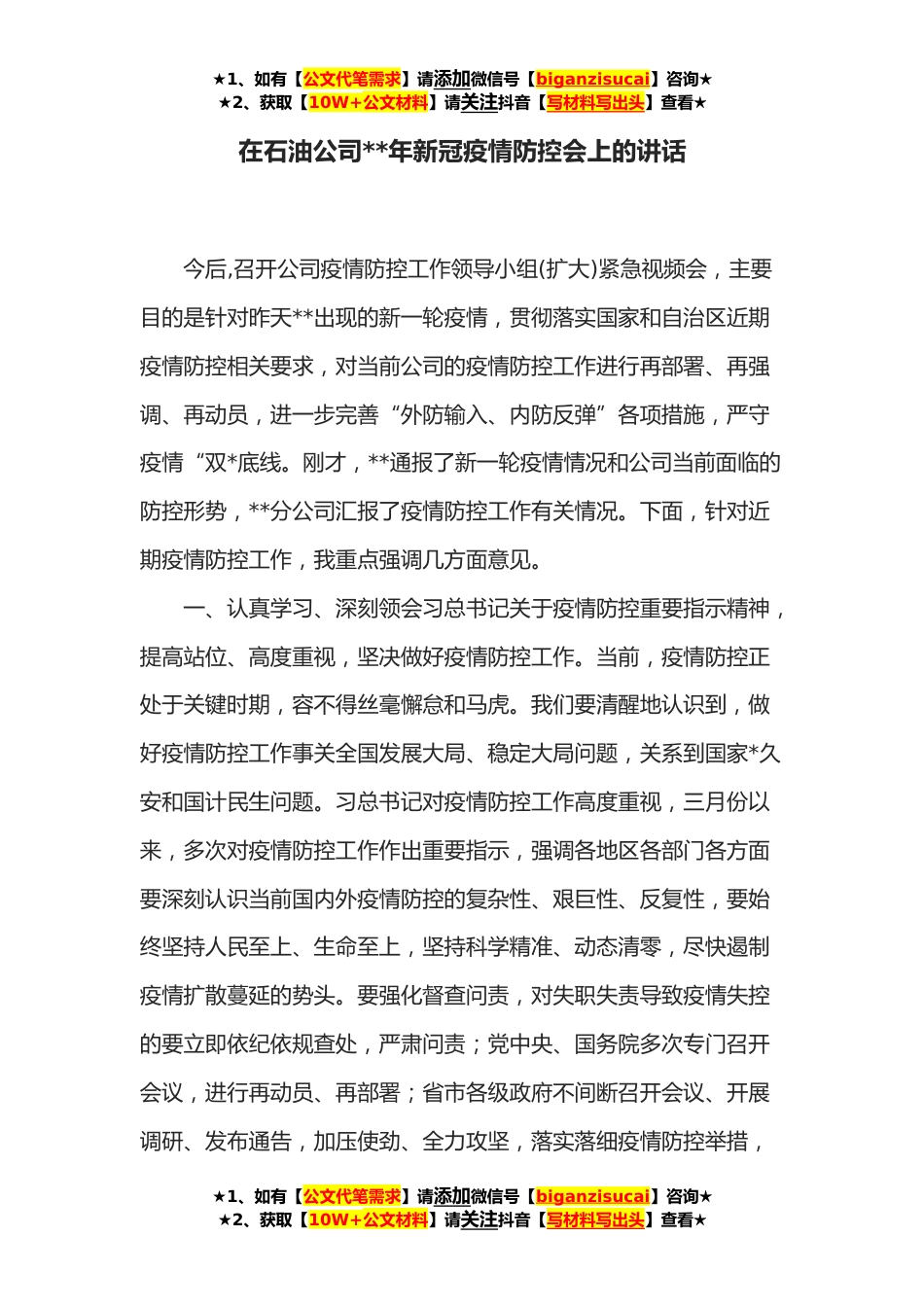 ★1、如有【公文代笔需求】请添加微信号【biganzisucai】咨询★
★2、获取【10W+公文材料】请关注抖音【写材料写出头】查看★

在石油公司**年新冠疫情防控会上的讲话

今后,召开公司疫情防控工作领导小组(扩大)紧急视频会，主要目的是针对昨天**出现的新一轮疫情，贯彻落实国家和自治区近期疫情防控相关要求，对当前公司的疫情防控工作进行再部署、再强调、再动员，进一步完善“外防输入、内防反弹”各项措施，严守疫情“双*底线。刚才，**通报了新一轮疫情情况和公司当前面临的防控形势，**分公司汇报了疫情防控工作有关情况。下面，针对近期疫情防控工作，我重点强调几方面意见。

一、认真学习、深刻领会习总书记关于疫情防控重要指示精神，提高站位、高度重视，坚决做好疫情防控工作。当前，疫情防控正处于关键时期，容不得丝毫懈怠和马虎。我们要清醒地认识到，做好疫情防控工作事关全国发展大局、稳定大局问题，关系到国家*久安和国计民生问题。习总书记对疫情防控工作高度重视，三月份以来，多次对疫情防控工作作出重要指示，强调各地区各部门各方面要深刻认识当前国内外疫情防控的复杂性、艰巨性、反复性，要始终坚持人民至上、生命至上，坚持科学精准、动态清零，尽快遏制疫情扩散蔓延的势头。要强化督查问责，对失职失责导致疫情失控的要立即依纪依规查处，严肃问责；党中央、国务院多次专门召开会议，进行再动员、再部署；省市各级政府不间断召开会议、开展调研、发布通告，加压使劲、全力攻坚，落实落细疫情防控举措，

★1、如有【公文代笔需求】请添加微信号【biganzisucai】咨询★
★2、获取【10W+公文材料】请关注抖音【写材料写出头】查看★